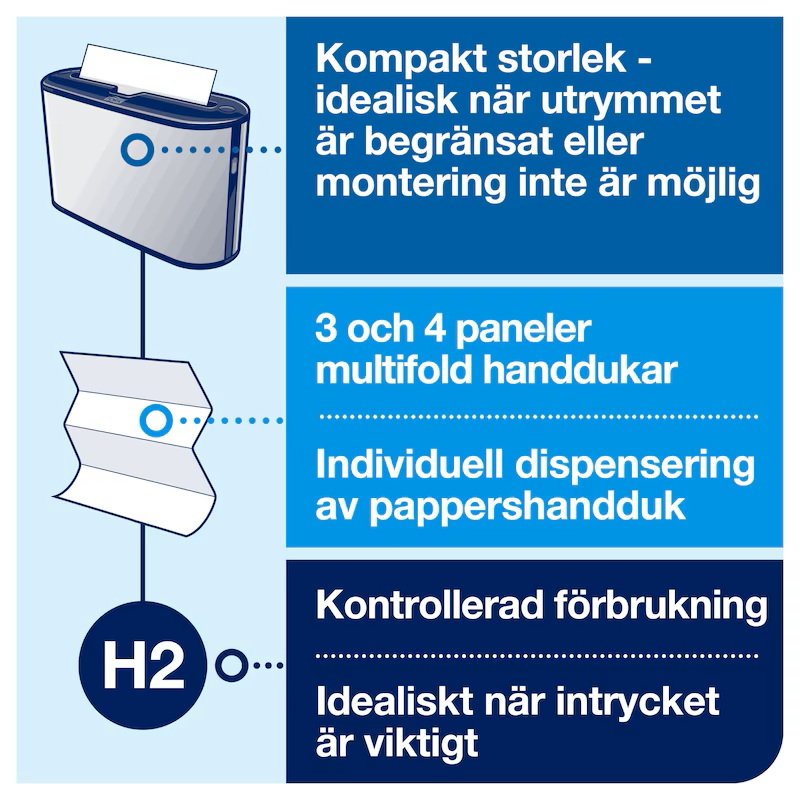 Kompakt storlek - idealisk när utrymmet är begränsat eller montering inte är möjlig

3 och 4 paneler multifold handdukar

Individuell dispensering av pappershandduk

H2

Kontrollerad förbrukning

Idealiskt när intrycket är viktigt